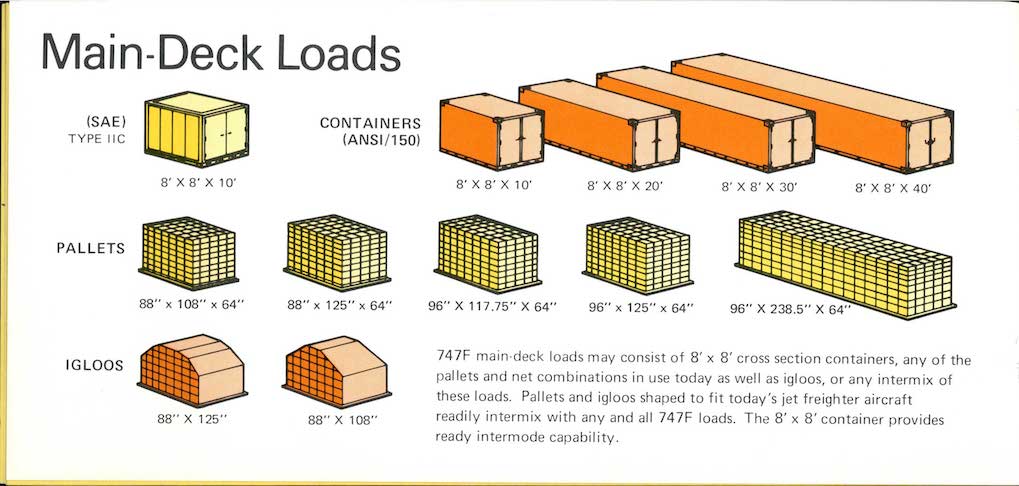 Main-Deck Loads

(SAE)
TYPE IIC

8' X 8' X 10'

CONTAINERS
(ANSI/150)

8' X 8' X 10'

8' X 8' X 20'

8' X 8' X 30'

8' X 8' X 40'

PALLETS

88" x 108" x 64"

88" x 125" x 64"

96" X 117.75" X 64"

96" x 125" x 64"

96" X 238.5" X 64"

IGLOOS

88" X 125"

88" X 108"

747F main-deck loads may consist of 8' x 8' cross section containers, any of the pallets and net combinations in use today as well as igloos, or any intermix of these loads. Pallets and igloos shaped to fit today's jet freighter aircraft readily intermix with any and all 747F loads. The 8' x 8' container provides ready intermode capability.